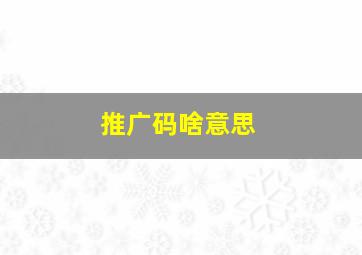 推广码啥意思